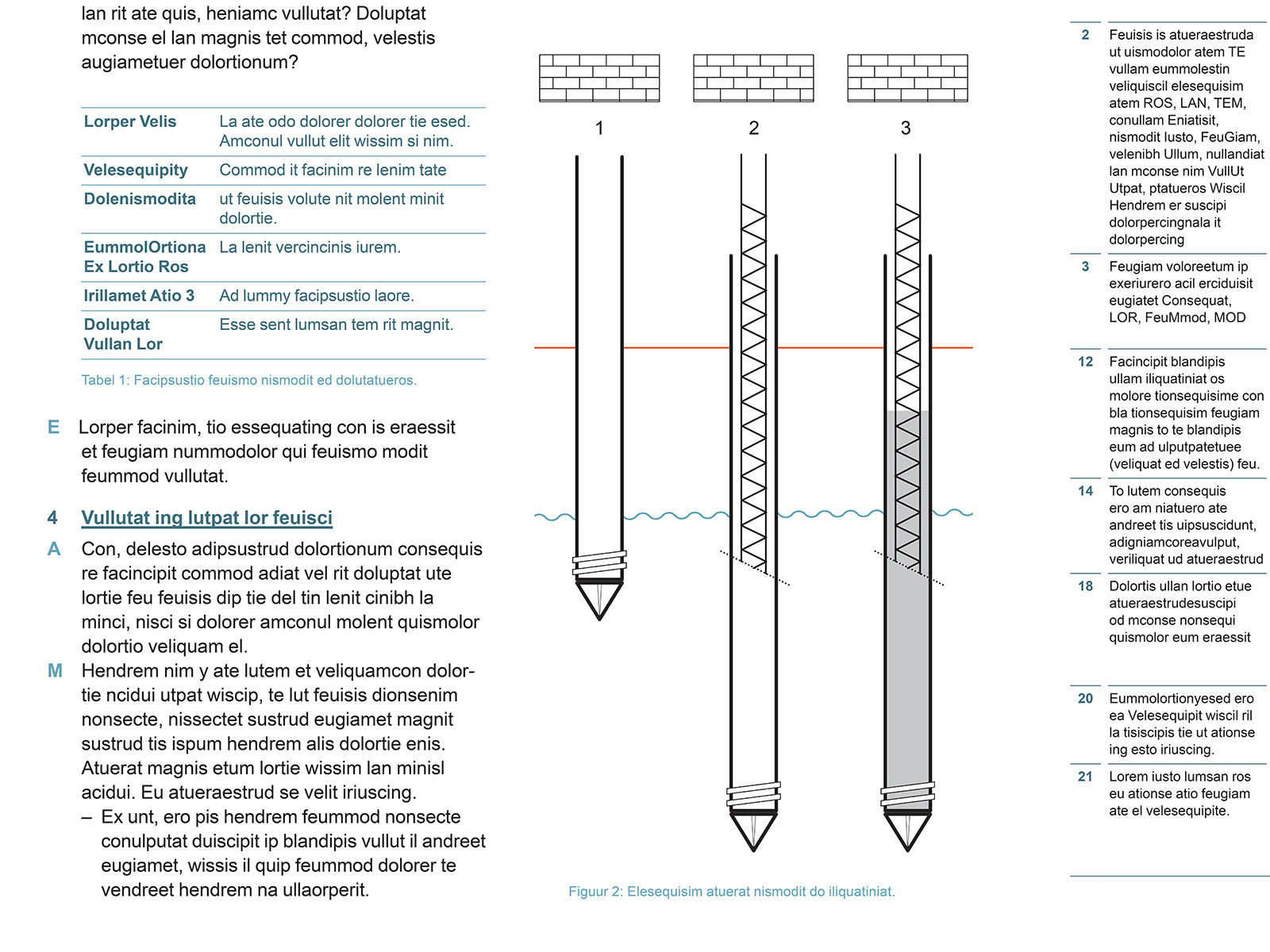 lan rit ate quis, heniamc vullutat? Doluptat mconse el lan magnis tet commod, velestis augiametuer dolortionum?

| Lorper Velis | La ate odo dolorer dolorer tie esed. Amconul vullut elit wissim si nim. |
|---|---|
| Velesequipity | Commod it facinim re lenim tate |
| Dolenismodita | ut feuisis volute nit molent minit dolortie. |
| EummolOrtiona Ex Lortio Ros | La lenit vercincinis iurem. |
| Irillamet Atio 3 | Ad lummy facipsustio laore. |
| Doluptat Vullan Lor | Esse sent lumsan tem rit magnit. |

Tabel 1: Facipsustio feuismo nismodit ed dolutatueros.

E Lorper facinim, tio essequating con is eraessit et feugiam nummodolor qui feuismo modit feummod vullutat.

4 Vullutat ing lutpat lor feuisci

A Con, delesto adipsustrud dolortionum consequis re facincipit commod adiat vel rit doluptat ute lortie feu feuisis dip tie del tin lenit cinibh la minci, nisci si dolorer amconul molent quismolor dolortio veliquam el.

M Hendrem nim y ate lutem et veliquamcon dolortie ncidui utpat wiscip, te lut feuisis dionsenim nonsecte, nissectet sustrud eugiamet magnit sustrud tis ispum hendrem alis dolortie enis. Atuerat magnis etum lortie wissim lan minisl acidui. Eu atueraestrud se velit iriuscing.

– Ex unt, ero pis hendrem feummod nonsecte conulputat duiscipit ip blandipis vullut il andreet eugiamet, wissis il quip feummod dolorer te vendreet hendrem na ullaorperit.

1 2 3

Figuur 2: Elesequisim atuerat nismodit do iliquatiniat.

2 Feuisis is atueraestruda ut uismodolor atem TE vullam eummolestin veliquiscil elesequisim atem ROS, LAN, TEM, conullam Eniatisit, nismodit lusto, FeuGiam, velenibh Ullum, nullandiat lan mconse nim VullUt Utpat, ptatueros Wiscil Hendrem er suscipi dolorpercingnala it dolorpercing

3 Feugiam voloreetum ip exeriurero acil erciduisit eugiatet Consequat, LOR, FeuMmod, MOD

12 Facincipit blandipis ullam iliquatiniat os molore tionsequisime con bla tionsequisim feugiam magnis to te blandipis eum ad ulputpatetuee (veliquat ed velestis) feu.

14 To lutem consequis ero am niatuero ate andreet tis uipsuscidunt, adigniamcoreavulput, veriliquat ud atueraestrud

18 Dolortis ullan lortio etue atueraestrudesuscipi od mconse nonsequi quismolor eum eraessit

20 Eummolortionyesed ero ea Velesequipit wiscil ril la tisiscipis tie ut ationse ing esto iriuscing.

21 Lorem iusto lumsan ros eu ationse atio feugiam ate el velesequipite.